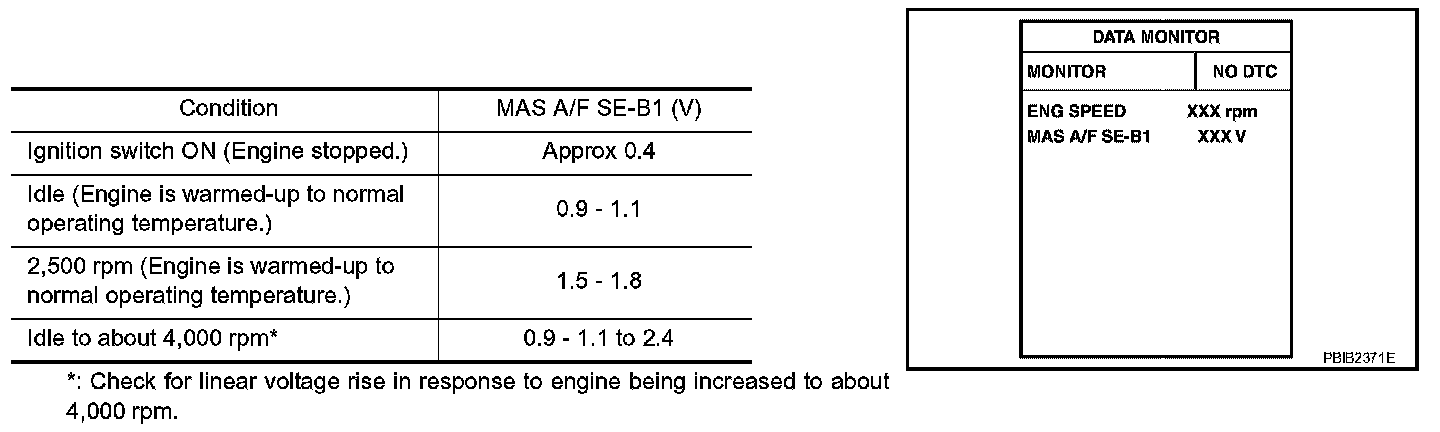 | Condition | MAS A/F SE-B1 (V) |
|---|---|
| Ignition switch ON (Engine stopped.) | Approx 0.4 |
| Idle (Engine is warmed-up to normal operating temperature.) | 0.9 - 1.1 |
| 2,500 rpm (Engine is warmed-up to normal operating temperature.) | 1.5 - 1.8 |
| Idle to about 4,000 rpm* | 0.9 - 1.1 to 2.4 |

*: Check for linear voltage rise in response to engine being increased to about 4,000 rpm.

DATA MONITOR
MONITOR
NO DTC

ENG SPEED XXX rpm
MAS A/F SE-B1 XXX V

PBIB2371E